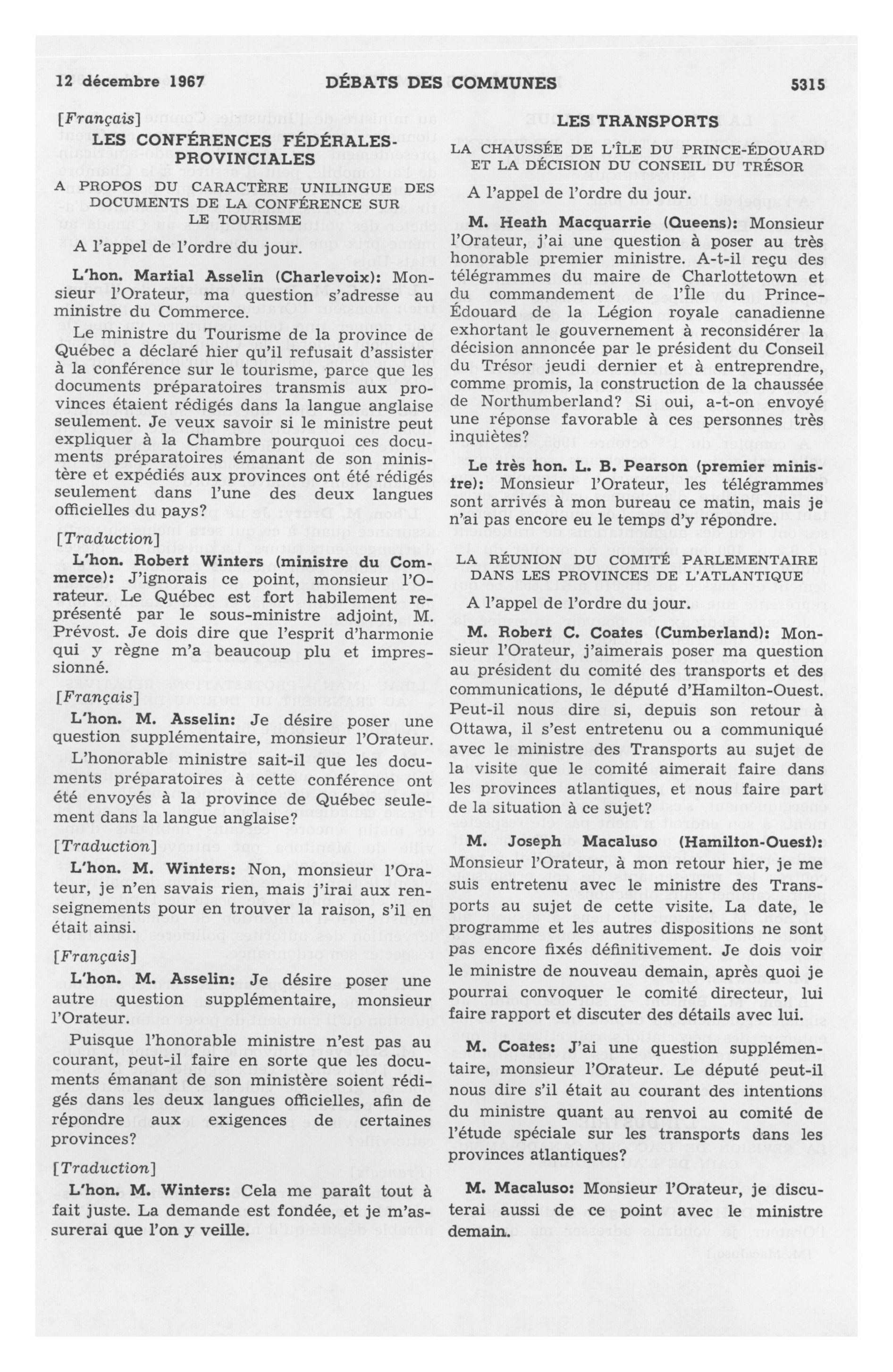 12 décembre 1967 DÉBATS DES COMMUNES 5315

[Français]

LES CONFÉRENCES FÉDÉRALES-PROVINCIALES

A PROPOS DU CARACTÈRE UNILINGUE DES DOCUMENTS DE LA CONFÉRENCE SUR LE TOURISME

A l'appel de l'ordre du jour.

L'hon. Martial Asselin (Charlevoix): Monsieur l'Orateur, ma question s'adresse au ministre du Commerce.

Le ministre du Tourisme de la province de Québec a déclaré hier qu'il refusait d'assister à la conférence sur le tourisme, parce que les documents préparatoires transmis aux provinces étaient rédigés dans la langue anglaise seulement. Je veux savoir si le ministre peut expliquer à la Chambre pourquoi ces documents préparatoires émanant de son ministère et expédiés aux provinces ont été rédigés seulement dans l'une des deux langues officielles du pays?

[Traduction]

L'hon. Robert Winters (ministre du Commerce): J'ignorais ce point, monsieur l'Orateur. Le Québec est fort habilement représenté par le sous-ministre adjoint, M. Prévost. Je dois dire que l'esprit d'harmonie qui y règne m'a beaucoup plu et impressionné.

[Français]

L'hon. M. Asselin: Je désire poser une question supplémentaire, monsieur l'Orateur.

L'honorable ministre sait-il que les documents préparatoires à cette conférence ont été envoyés à la province de Québec seulement dans la langue anglaise?

[Traduction]

L'hon. M. Winters: Non, monsieur l'Orateur, je n'en savais rien, mais j'irai aux renseignements pour en trouver la raison, s'il en était ainsi.

[Français]

L'hon. M. Asselin: Je désire poser une autre question supplémentaire, monsieur l'Orateur.

Puisque l'honorable ministre n'est pas au courant, peut-il faire en sorte que les documents émanant de son ministère soient rédigés dans les deux langues officielles, afin de répondre aux exigences de certaines provinces?

[Traduction]

L'hon. M. Winters: Cela me paraît tout à fait juste. La demande est fondée, et je m'assurerai que l'on y veille.

LES TRANSPORTS

LA CHAUSSÉE DE L'ÎLE DU PRINCE-ÉDOUARD ET LA DÉCISION DU CONSEIL DU TRÉSOR

A l'appel de l'ordre du jour.

M. Heath Macquarrie (Queens): Monsieur l'Orateur, j'ai une question à poser au très honorable premier ministre. A-t-il reçu des télégrammes du maire de Charlottetown et du commandement de l'Île du Prince-Édouard de la Légion royale canadienne exhortant le gouvernement à reconsidérer la décision annoncée par le président du Conseil du Trésor jeudi dernier et à entreprendre, comme promis, la construction de la chaussée de Northumberland? Si oui, a-t-on envoyé une réponse favorable à ces personnes très inquiètes?

Le très hon. L. B. Pearson (premier ministre): Monsieur l'Orateur, les télégrammes sont arrivés à mon bureau ce matin, mais je n'ai pas encore eu le temps d'y répondre.

LA RÉUNION DU COMITÉ PARLEMENTAIRE DANS LES PROVINCES DE L'ATLANTIQUE

A l'appel de l'ordre du jour.

M. Robert C. Coates (Cumberland): Monsieur l'Orateur, j'aimerais poser ma question au président du comité des transports et des communications, le député d'Hamilton-Ouest. Peut-il nous dire si, depuis son retour à Ottawa, il s'est entretenu ou a communiqué avec le ministre des Transports au sujet de la visite que le comité aimerait faire dans les provinces atlantiques, et nous faire part de la situation à ce sujet?

M. Joseph Macaluso (Hamilton-Ouest): Monsieur l'Orateur, à mon retour hier, je me suis entretenu avec le ministre des Transports au sujet de cette visite. La date, le programme et les autres dispositions ne sont pas encore fixés définitivement. Je dois voir le ministre de nouveau demain, après quoi je pourrai convoquer le comité directeur, lui faire rapport et discuter des détails avec lui.

M. Coates: J'ai une question supplémentaire, monsieur l'Orateur. Le député peut-il nous dire s'il était au courant des intentions du ministre quant au renvoi au comité de l'étude spéciale sur les transports dans les provinces atlantiques?

M. Macaluso: Monsieur l'Orateur, je discuterai aussi de ce point avec le ministre demain.